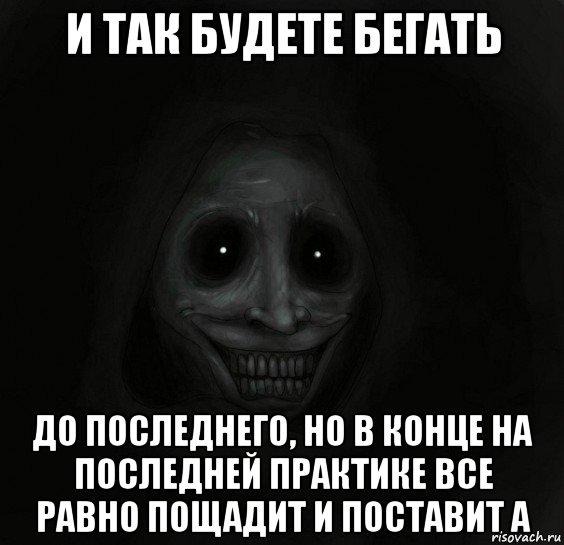 И ТАК БУДЕТЕ БЕГАТЬ

ДО ПОСЛЕДНЕГО, НО В КОНЦЕ НА ПОСЛЕДНЕЙ ПРАКТИКЕ ВСЕ РАВНО ПОЩАДИТ И ПОСТАВИТ А

risovach.ru